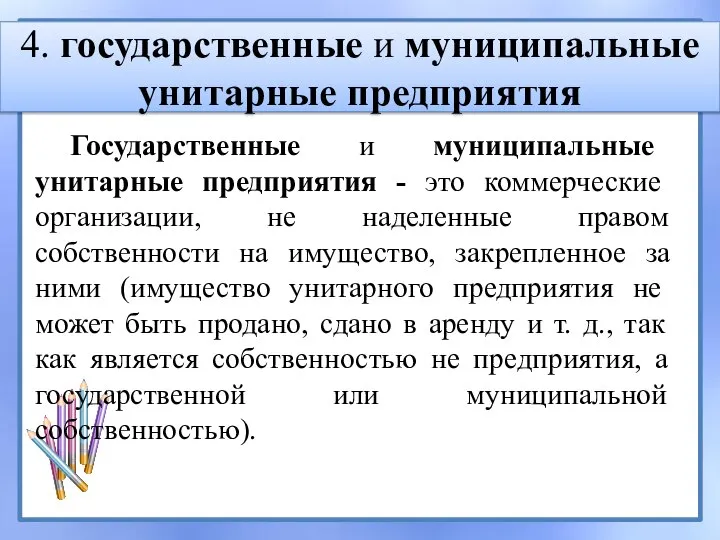 4. государственные и муниципальные унитарные предприятия

Государственные и муниципальные унитарные предприятия - это коммерческие организации, не наделенные правом собственности на имущество, закрепленное за ними (имущество унитарного предприятия не может быть продано, сдано в аренду и т. д., так как является собственностью не предприятия, а государственной или муниципальной собственностью).